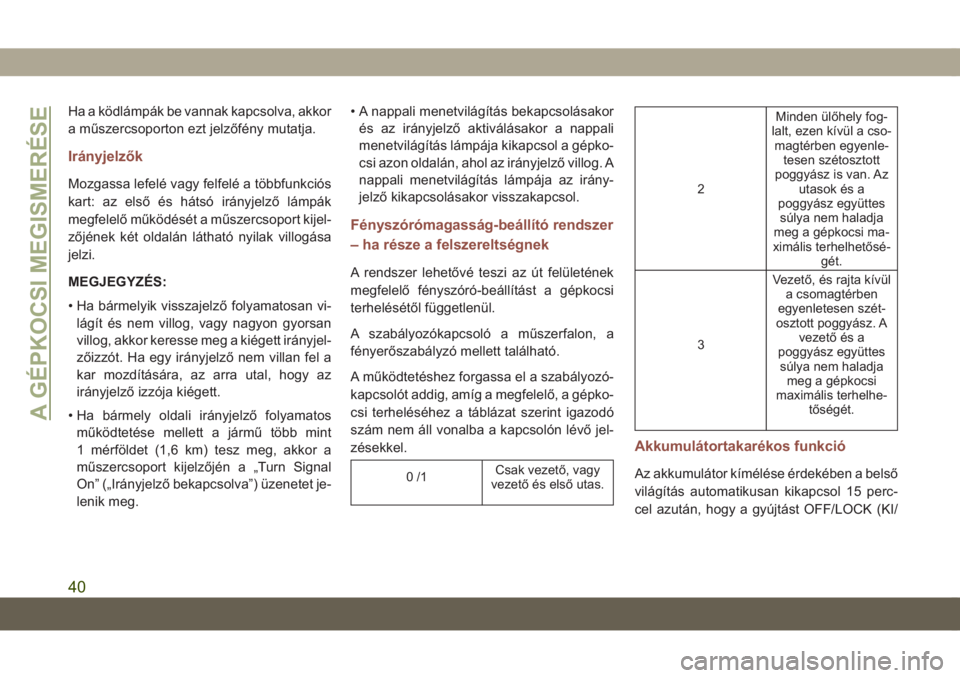 A GÉPKOCSI MEGISMERÉSE

Ha a ködlámpák be vannak kapcsolva, akkor a műszercsoporton ezt jelzőfény mutatja.

Irányjelzők

Mozgassa lefelé vagy felfelé a többfunkciós kart: az első és hátsó irányjelző lámpák megfelelő működését a műszercsoport kijelzőjének két oldalán látható nyilak villogása jelzi.

MEGJEGYZÉS:

• Ha bármelyik visszajelző folyamatosan világít és nem villog, vagy nagyon gyorsan villog, akkor keresse meg a kiégett irányjelzőizzót. Ha egy irányjelző nem villan fel a kar mozdítására, az arra utal, hogy az irányjelző izzója kiégett.

• Ha bármely oldali irányjelző folyamatos működtetése mellett a jármű több mint 1 mérföldet (1,6 km) tesz meg, akkor a műszercsoport kijelzőjén a „Turn Signal On” („Irányjelző bekapcsolva”) üzenetet jelenik meg.

• A nappali menetvilágítás bekapcsolásakor és az irányjelző aktiválásakor a nappali menetvilágítás lámpája kikapcsol a gépkocsi azon oldalán, ahol az irányjelző villog. A nappali menetvilágítás lámpája az irányjelző kikapcsolásakor visszakapcsol.

Fényszórómagasság-beállító rendszer – ha része a felszereltségnek

A rendszer lehetővé teszi az út felületének megfelelő fényszóró-beállítást a gépkocsi terhelésétől függetlenül.

A szabályozókapcsoló a műszerfalon, a fényerőszabályzó mellett található.

A működtetéshez forgassa el a szabályozókapcsolót addig, amíg a megfelelő, a gépkocsi terheléséhez a táblázat szerint igazodó szám nem áll vonalba a kapcsolón lévő jelzésekkel.

| 0 /1 | Csak vezető, vagy vezető és első utas. |
|---|---|
| 2 | Minden ülőhely foglalt, ezen kívül a csomagtérben egyenletesen szétosztott poggyász is van. Az utasok és a poggyász együttes súlya nem haladja meg a gépkocsi maximális terhelhetőségét. |
| 3 | Vezető, és rajta kívül a csomagtérben egyenletesen szétosztott poggyász. A vezető és a poggyász együttes súlya nem haladja meg a gépkocsi maximális terhelhetőségét. |

Akkumulátortakarékos funkció

Az akkumulátor kímélése érdekében a belső világítás automatikusan kikapcsol 15 perccel azután, hogy a gyújtást OFF/LOCK (KI/

40

carmanualsonline.info